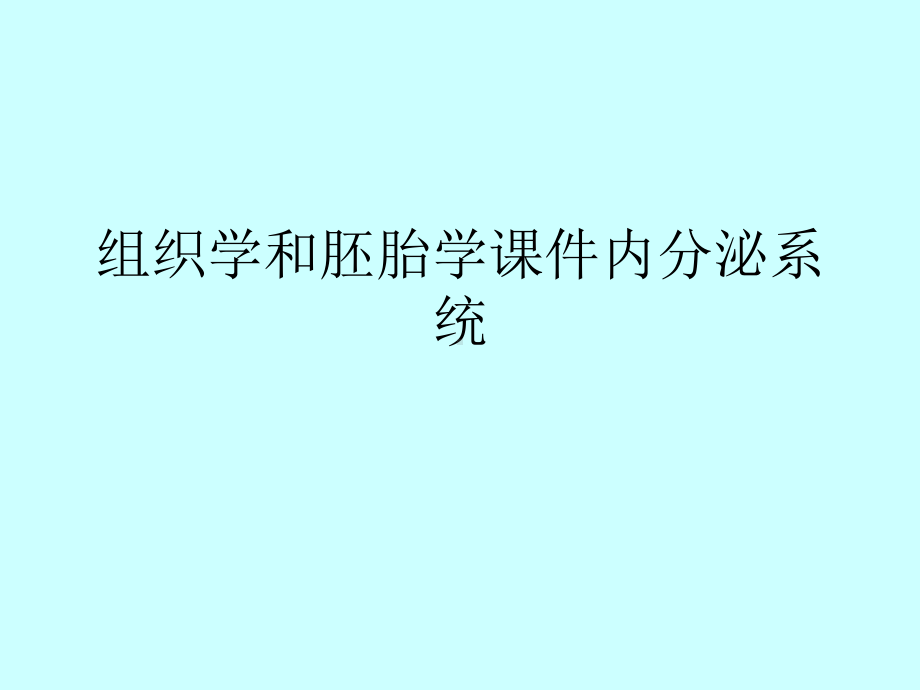 组织学和胚胎学课件内分泌系统